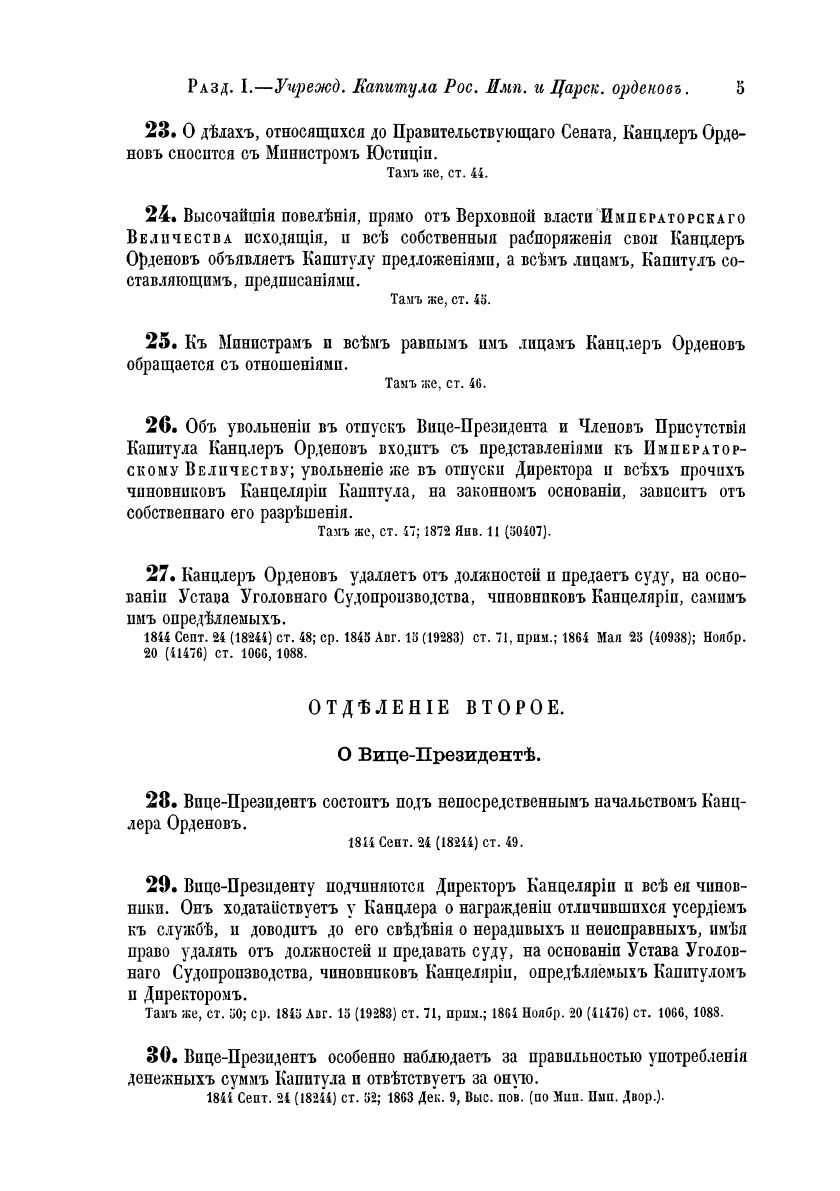 Разд. I.—Учрежд. Капитула Рос. Имп. и Царск. орденовъ. 5

23. О дѣлахъ, относящихся до Правительствующаго Сената, Канцлеръ Орденовъ сносится съ Министромъ Юстиціи.

Тамъ же, ст. 44.

24. Высочайшія повелѣнія, прямо отъ Верховной власти Императорскаго Величества исходящія, и всѣ собственныя распоряженія свои Канцлеръ Орденовъ объявляетъ Капитулу предложеніями, а всѣмъ лицамъ, Капитулъ составляющимъ, предписаніями.

Тамъ же, ст. 45.

25. Къ Министрамъ и всѣмъ равнымъ имъ лицамъ Канцлеръ Орденовъ обращается съ отношеніями.

Тамъ же, ст. 46.

26. Объ увольненіи въ отпускъ Вице-Президента и Членовъ Присутствія Капитула Канцлеръ Орденовъ входитъ съ представленіями къ Императорскому Величеству; увольненіе же въ отпуски Директора и всѣхъ прочихъ чиновниковъ Канцеляріи Капитула, на законномъ основаніи, зависитъ отъ собственнаго его разрѣшенія.

Тамъ же, ст. 47; 1872 Янв. 11 (50407).

27. Канцлеръ Орденовъ удаляетъ отъ должностей и предаетъ суду, на основаніи Устава Уголовнаго Судопроизводства, чиновниковъ Канцеляріи, самимъ имъ опредѣляемыхъ.

1844 Сент. 24 (18244) ст. 48; ср. 1845 Авг. 15 (19283) ст. 71, прим.; 1864 Мая 25 (40938); Ноябр. 20 (41476) ст. 1066, 1088.

ОТДѢЛЕНІЕ ВТОРОЕ.

О Вице-Президентѣ.

28. Вице-Президентъ состоитъ подъ непосредственнымъ начальствомъ Канцлера Орденовъ.

1844 Сент. 24 (18244) ст. 49.

29. Вице-Президенту подчиняются Директоръ Канцеляріи и всѣ ея чиновники. Онъ ходатайствуетъ у Канцлера о награжденіи отличившихся усердіемъ къ службѣ, и доводитъ до его свѣдѣнія о нерадивыхъ и неисправныхъ, имѣя право удалять отъ должностей и предавать суду, на основаніи Устава Уголовнаго Судопроизводства, чиновниковъ Канцеляріи, опредѣляемыхъ Капитуломъ и Директоромъ.

Тамъ же, ст. 50; ср. 1845 Авг. 15 (19283) ст. 71, прим.; 1864 Ноябр. 20 (41476) ст. 1066, 1088.

30. Вице-Президентъ особенно наблюдаетъ за правильностью употребленія денежныхъ суммъ Капитула и отвѣтствуетъ за оную.

1844 Сент. 24 (18244) ст. 52; 1863 Дек. 9, Выс. пов. (по Мин. Имп. Двор.).